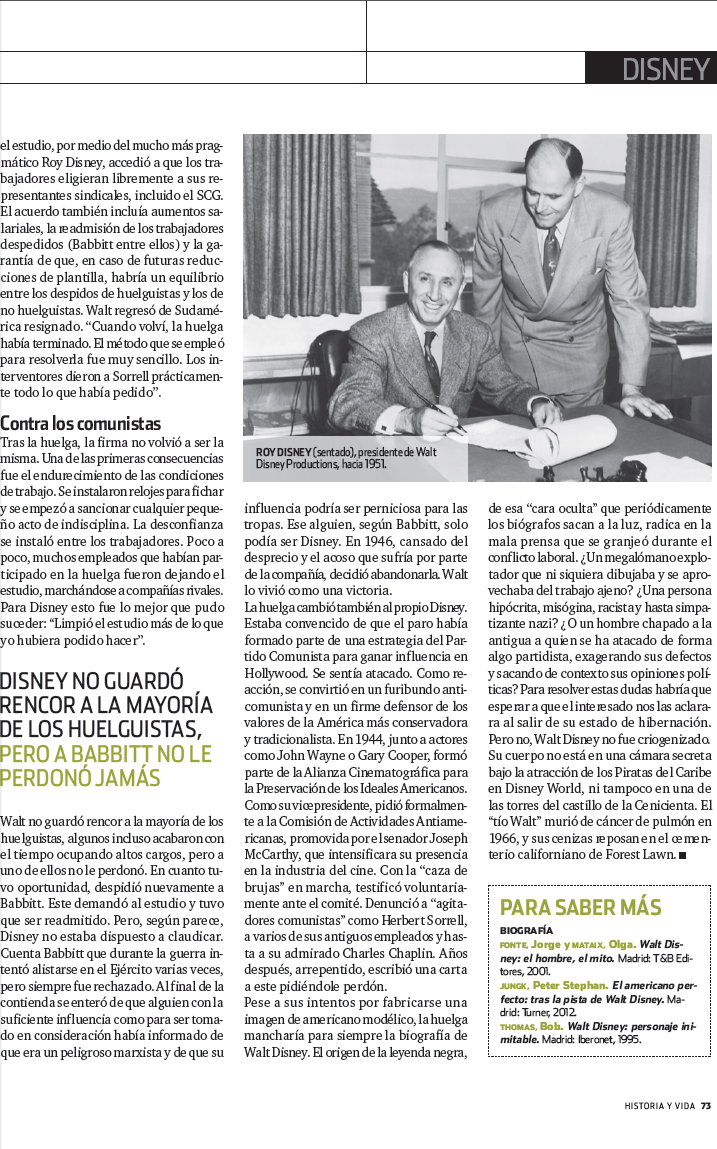 DISNEY

el estudio, por medio del mucho más pragmático Roy Disney, accedió a que los trabajadores eligieran libremente a sus representantes sindicales, incluido el SCG. El acuerdo también incluía aumentos salariales, la readmisión de los trabajadores despedidos (Babbitt entre ellos) y la garantía de que, en caso de futuras reducciones de plantilla, habría un equilibrio entre los despidos de huelguistas y los de no huelguistas. Walt regresó de Sudamérica resignado. “Cuando volví, la huelga había terminado. El método que se empleó para resolverla fue muy sencillo. Los interventores dieron a Sorrell prácticamente todo lo que había pedido”.

Contra los comunistas
Tras la huelga, la firma no volvió a ser la misma. Una de las primeras consecuencias fue el endurecimiento de las condiciones de trabajo. Se instalaron relojes para fichar y se empezó a sancionar cualquier pequeño acto de indisciplina. La desconfianza se instaló entre los trabajadores. Poco a poco, muchos empleados que habían participado en la huelga fueron dejando el estudio, marchándose a compañías rivales. Para Disney esto fue lo mejor que pudo suceder: “Limpió el estudio más de lo que yo hubiera podido hacer”.

DISNEY NO GUARDÓ RENCOR A LA MAYORÍA DE LOS HUELGUISTAS, PERO A BABBITT NO LE PERDONÓ JAMÁS

Walt no guardó rencor a la mayoría de los huelguistas, algunos incluso acabaron con el tiempo ocupando altos cargos, pero a uno de ellos no le perdonó. En cuanto tuvo oportunidad, despidió nuevamente a Babbitt. Este demandó al estudio y tuvo que ser readmitido. Pero, según parece, Disney no estaba dispuesto a claudicar. Cuenta Babbitt que durante la guerra intentó alistarse en el Ejército varias veces, pero siempre fue rechazado. Al final de la contienda se enteró de que alguien con la suficiente influencia como para ser tomado en consideración había informado de que era un peligroso marxista y de que su

ROY DISNEY (sentado), presidente de Walt Disney Productions, hacia 1951.

influencia podría ser perniciosa para las tropas. Ese alguien, según Babbitt, solo podía ser Disney. En 1946, cansado del desprecio y el acoso que sufría por parte de la compañía, decidió abandonarla. Walt lo vivió como una victoria.
La huelga cambió también al propio Disney. Estaba convencido de que el paro había formado parte de una estrategia del Partido Comunista para ganar influencia en Hollywood. Se sentía atacado. Como reacción, se convirtió en un furibundo anticomunista y en un firme defensor de los valores de la América más conservadora y tradicionalista. En 1944, junto a actores como John Wayne o Gary Cooper, formó parte de la Alianza Cinematográfica para la Preservación de los Ideales Americanos. Como su vicepresidente, pidió formalmente a la Comisión de Actividades Antiamericanas, promovida por el senador Joseph McCarthy, que intensificara su presencia en la industria del cine. Con la “caza de brujas” en marcha, testificó voluntariamente ante el comité. Denunció a “agitadores comunistas” como Herbert Sorrell, a varios de sus antiguos empleados y hasta a su admirado Charles Chaplin. Años después, arrepentido, escribió una carta a este pidiéndole perdón.
Pese a sus intentos por fabricarse una imagen de americano modélico, la huelga mancharía para siempre la biografía de Walt Disney. El origen de la leyenda negra, de esa “cara oculta” que periódicamente los biógrafos sacan a la luz, radica en la mala prensa que se granjeó durante el conflicto laboral. ¿Un megalómano explotador que ni siquiera dibujaba y se aprovechaba del trabajo ajeno? ¿Una persona hipócrita, misógina, racista y hasta simpatizante nazi? ¿O un hombre chapado a la antigua a quien se ha atacado de forma algo partidista, exagerando sus defectos y sacando de contexto sus opiniones políticas? Para resolver estas dudas habría que esperar a que el interesado nos las aclarara al salir de su estado de hibernación. Pero no, Walt Disney no fue criogenizado. Su cuerpo no está en una cámara secreta bajo la atracción de los Piratas del Caribe en Disney World, ni tampoco en una de las torres del castillo de la Cenicienta. El “tío Walt” murió de cáncer de pulmón en 1966, y sus cenizas reposan en el cementerio californiano de Forest Lawn. ■

PARA SABER MÁS
BIOGRAFÍA
FONTE, Jorge y MATAIX, Olga. Walt Disney: el hombre, el mito. Madrid: T&B Editores, 2001.
JUNGK, Peter Stephan. El americano perfecto: tras la pista de Walt Disney. Madrid: Turner, 2012.
THOMAS, Bob. Walt Disney: personaje inimitable. Madrid: Iberonet, 1995.

HISTORIA Y VIDA 73